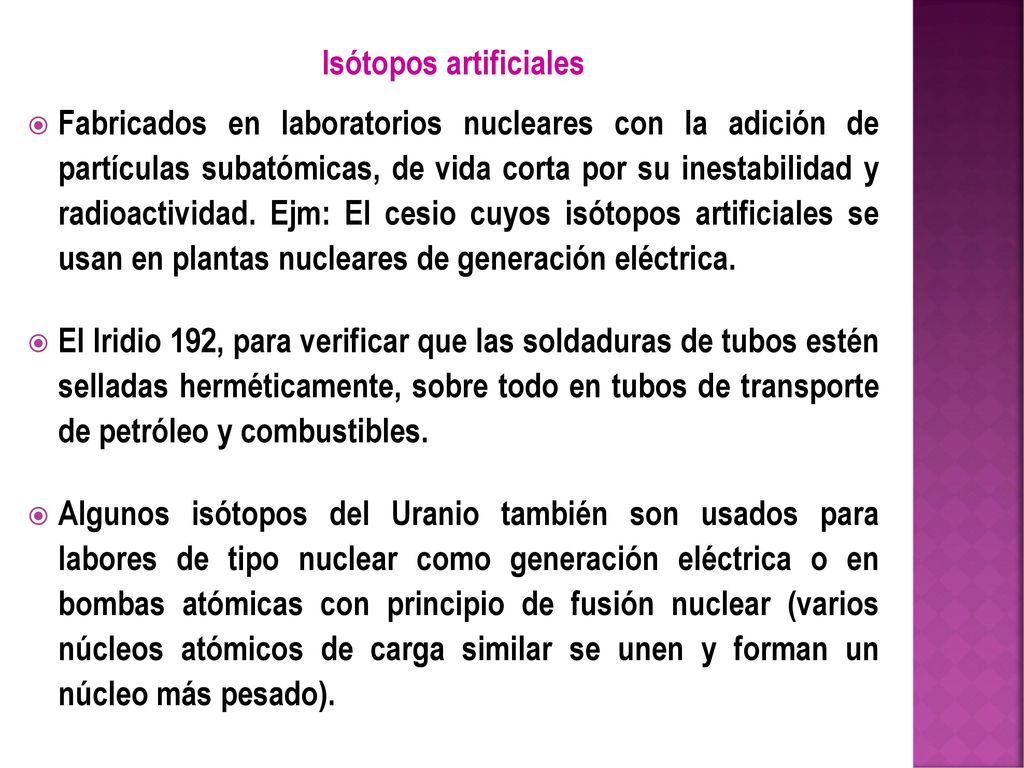 Isótopos artificiales

Fabricados en laboratorios nucleares con la adición de partículas subatómicas, de vida corta por su inestabilidad y radioactividad. Ejm: El cesio cuyos isótopos artificiales se usan en plantas nucleares de generación eléctrica.

El Iridio 192, para verificar que las soldaduras de tubos estén selladas herméticamente, sobre todo en tubos de transporte de petróleo y combustibles.

Algunos isótopos del Uranio también son usados para labores de tipo nuclear como generación eléctrica o en bombas atómicas con principio de fusión nuclear (varios núcleos atómicos de carga similar se unen y forman un núcleo más pesado).